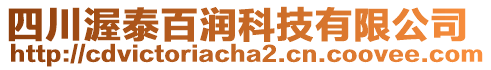 四川渥泰百润科技有限公司
http://cdvictoriacha2.cn.coovee.com